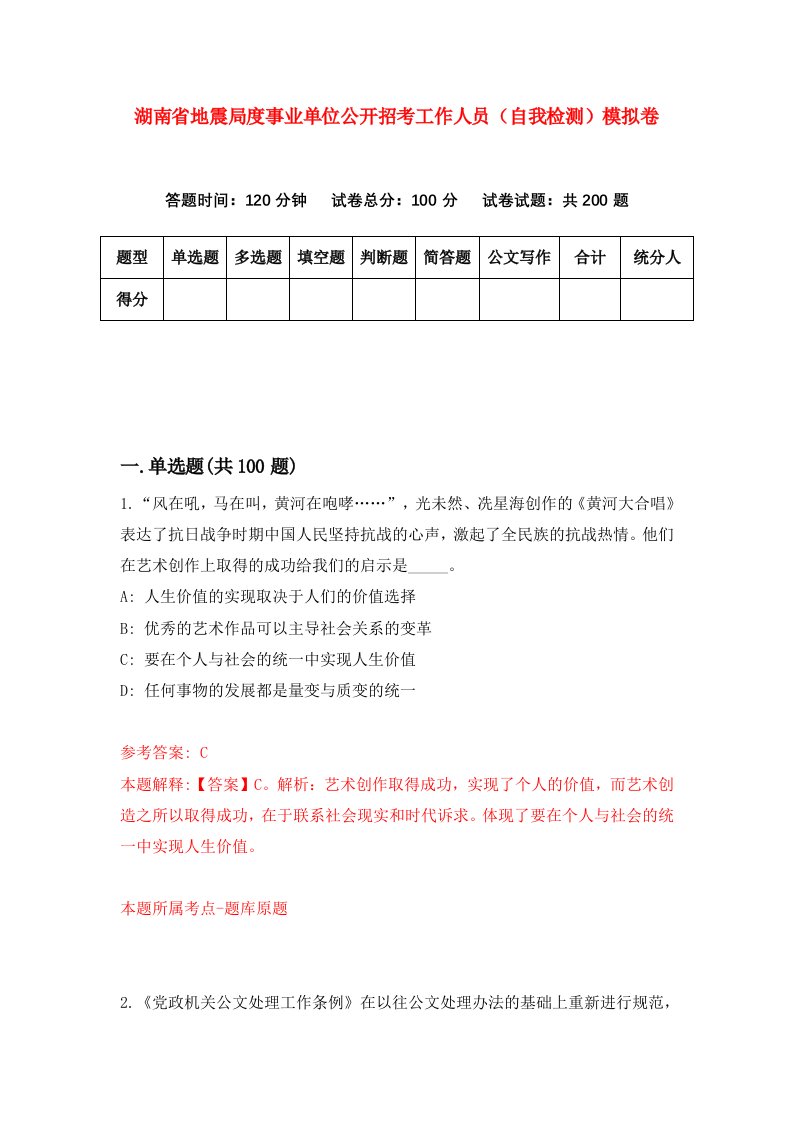 湖南省地震局度事业单位公开招考工作人员（自我检测）模拟卷

答题时间：120 分钟　试卷总分：100 分　试卷试题：共 200 题

| 题型 | 单选题 | 多选题 | 填空题 | 判断题 | 简答题 | 公文写作 | 合计 | 统分人 |
|---|---|---|---|---|---|---|---|---|
| 得分 | | | | | | | | |

一.单选题(共 100 题)

1.“风在吼，马在叫，黄河在咆哮……”，光未然、冼星海创作的《黄河大合唱》表达了抗日战争时期中国人民坚持抗战的心声，激起了全民族的抗战热情。他们在艺术创作上取得的成功给我们的启示是_____。

A: 人生价值的实现取决于人们的价值选择

B: 优秀的艺术作品可以主导社会关系的变革

C: 要在个人与社会的统一中实现人生价值

D: 任何事物的发展都是量变与质变的统一

参考答案: C

本题解释:【答案】C。解析：艺术创作取得成功，实现了个人的价值，而艺术创造之所以取得成功，在于联系社会现实和时代诉求。体现了要在个人与社会的统一中实现人生价值。

本题所属考点-题库原题

2.《党政机关公文处理工作条例》在以往公文处理办法的基础上重新进行规范，